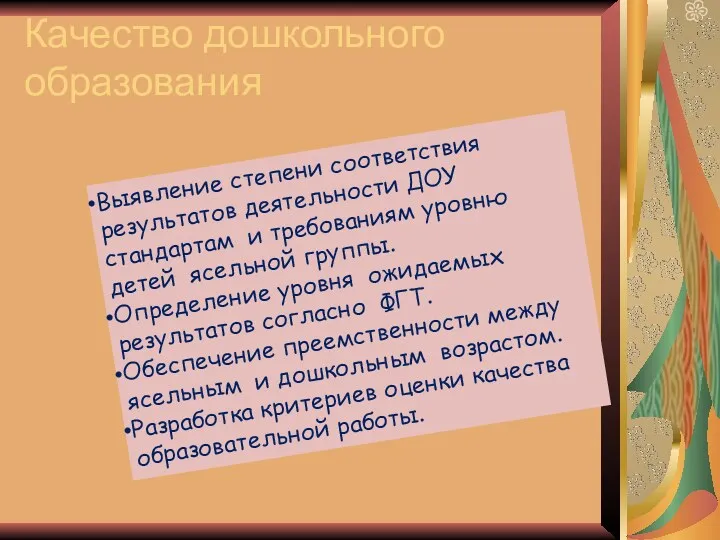 Качество дошкольного образования

•Выявление степени соответствия результатов деятельности ДОУ стандартам и требованиям уровню детей ясельной группы.
•Определение уровня ожидаемых результатов согласно ФГТ.
•Обеспечение преемственности между ясельным и дошкольным возрастом.
•Разработка критериев оценки качества образовательной работы.